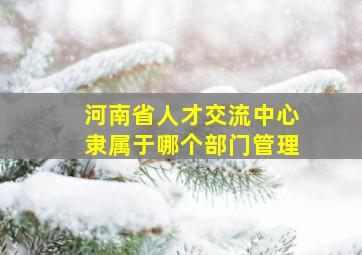 河南省人才交流中心
隶属于哪个部门管理